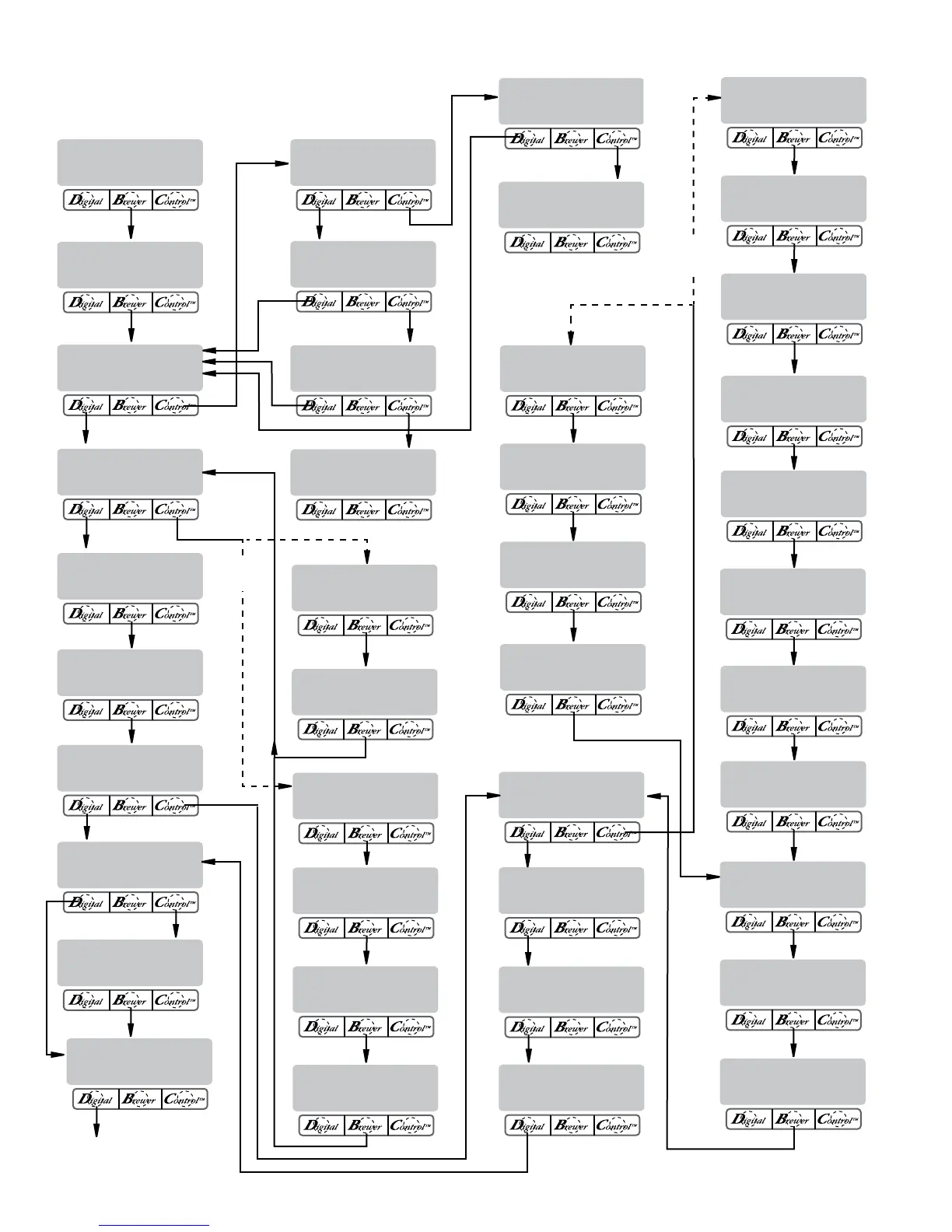 Digital Brewer Control™
Digital Brewer Control™
Digital Brewer Control™
Digital Brewer Control™
Digital Brewer Control™
Digital Brewer Control™
Digital Brewer Control™
Digital Brewer Control™
Digital Brewer Control™
Digital Brewer Control™

Digital Brewer Control™
Digital Brewer Control™
Digital Brewer Control™
Digital Brewer Control™
Digital Brewer Control™
Digital Brewer Control™
Digital Brewer Control™
Digital Brewer Control™
Digital Brewer Control™
Digital Brewer Control™

Digital Brewer Control™
Digital Brewer Control™
Digital Brewer Control™
Digital Brewer Control™
Digital Brewer Control™
Digital Brewer Control™
Digital Brewer Control™
Digital Brewer Control™
Digital Brewer Control™
Digital Brewer Control™

Digital Brewer Control™
Digital Brewer Control™
Digital Brewer Control™
Digital Brewer Control™
Digital Brewer Control™
Digital Brewer Control™
Digital Brewer Control™
Digital Brewer Control™
Digital Brewer Control™
Digital Brewer Control™
Digital Brewer Control™